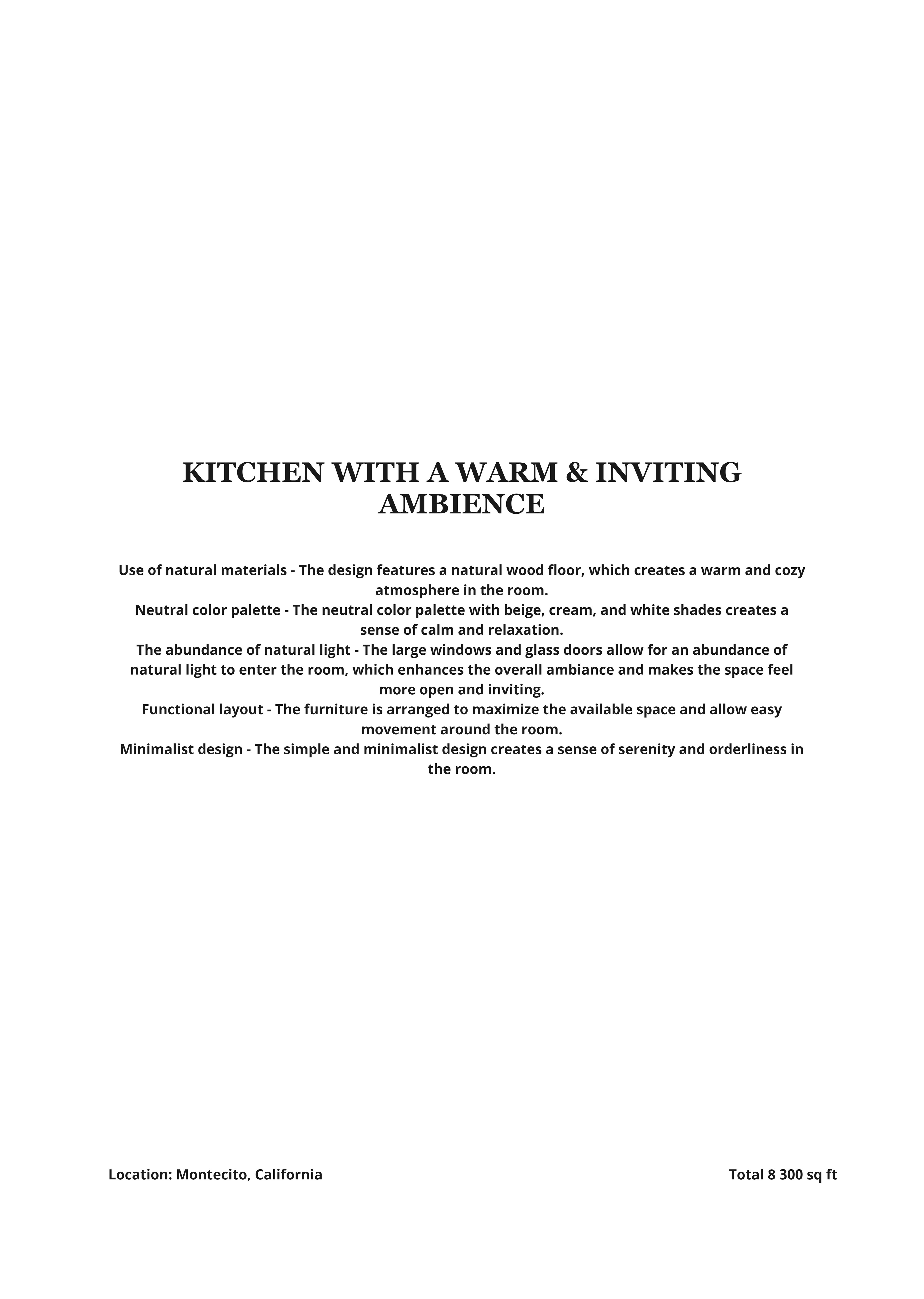 KITCHEN WITH A WARM & INVITING AMBIENCE

Use of natural materials - The design features a natural wood floor, which creates a warm and cozy atmosphere in the room.
Neutral color palette - The neutral color palette with beige, cream, and white shades creates a sense of calm and relaxation.
The abundance of natural light - The large windows and glass doors allow for an abundance of natural light to enter the room, which enhances the overall ambiance and makes the space feel more open and inviting.
Functional layout - The furniture is arranged to maximize the available space and allow easy movement around the room.
Minimalist design - The simple and minimalist design creates a sense of serenity and orderliness in the room.

Location: Montecito, California

Total 8 300 sq ft